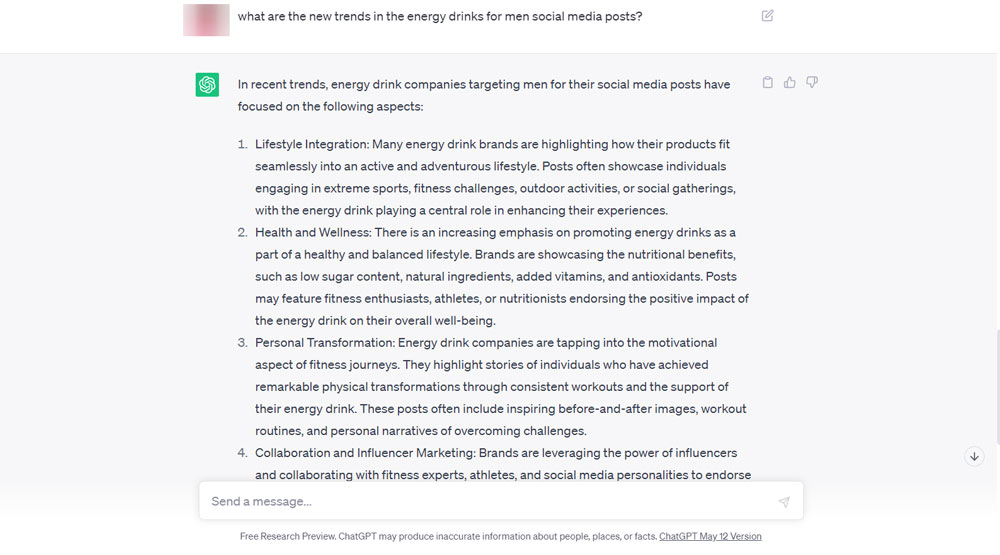 what are the new trends in the energy drinks for men social media posts?

In recent trends, energy drink companies targeting men for their social media posts have focused on the following aspects:

1. Lifestyle Integration: Many energy drink brands are highlighting how their products fit seamlessly into an active and adventurous lifestyle. Posts often showcase individuals engaging in extreme sports, fitness challenges, outdoor activities, or social gatherings, with the energy drink playing a central role in enhancing their experiences.
2. Health and Wellness: There is an increasing emphasis on promoting energy drinks as a part of a healthy and balanced lifestyle. Brands are showcasing the nutritional benefits, such as low sugar content, natural ingredients, added vitamins, and antioxidants. Posts may feature fitness enthusiasts, athletes, or nutritionists endorsing the positive impact of the energy drink on their overall well-being.
3. Personal Transformation: Energy drink companies are tapping into the motivational aspect of fitness journeys. They highlight stories of individuals who have achieved remarkable physical transformations through consistent workouts and the support of their energy drink. These posts often include inspiring before-and-after images, workout routines, and personal narratives of overcoming challenges.
4. Collaboration and Influencer Marketing: Brands are leveraging the power of influencers and collaborating with fitness experts, athletes, and social media personalities to endorse

Send a message...

Free Research Preview. ChatGPT may produce inaccurate information about people, places, or facts. ChatGPT May 12 Version